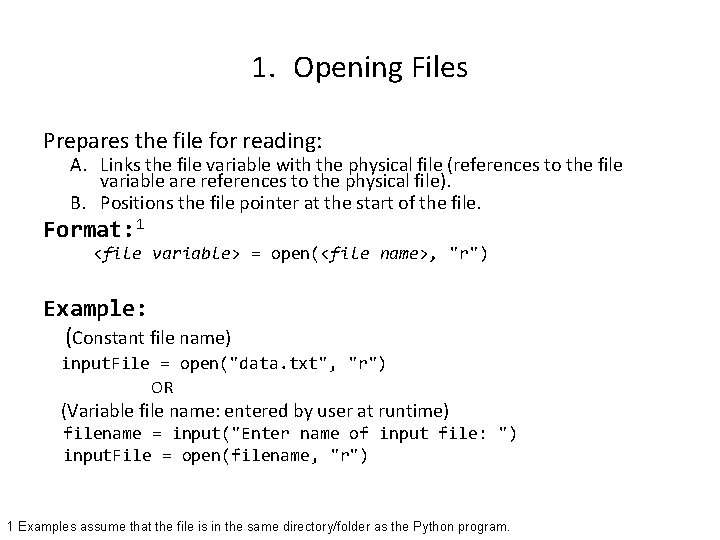 1. Opening Files

Prepares the file for reading:

A. Links the file variable with the physical file (references to the file variable are references to the physical file).

B. Positions the file pointer at the start of the file.

Format:$^{1}$

<file variable> = open(<file name>, "r")

Example:

(Constant file name)

inputFile = open("data.txt", "r")

OR

(Variable file name: entered by user at runtime)

filename = input("Enter name of input file: ")

inputFile = open(filename, "r")

1 Examples assume that the file is in the same directory/folder as the Python program.